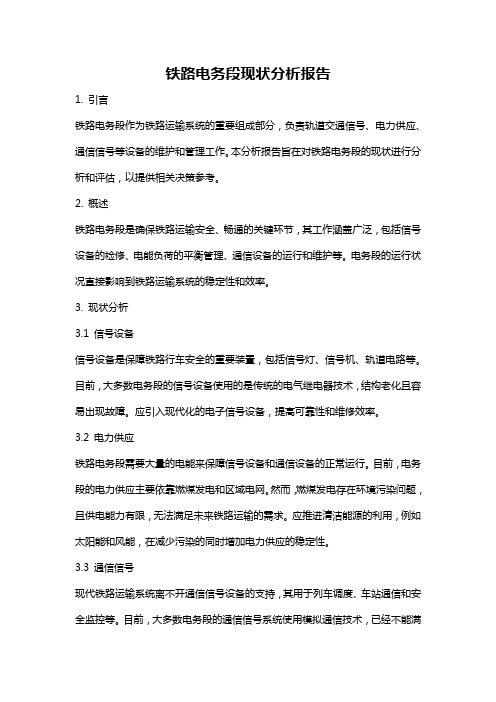 铁路电务段现状分析报告

1. 引言

铁路电务段作为铁路运输系统的重要组成部分，负责轨道交通信号、电力供应、通信信号等设备的维护和管理工作。本分析报告旨在对铁路电务段的现状进行分析和评估，以提供相关决策参考。

2. 概述

铁路电务段是确保铁路运输安全、畅通的关键环节，其工作涵盖广泛，包括信号设备的检修、电能负荷的平衡管理、通信设备的运行和维护等。电务段的运行状况直接影响到铁路运输系统的稳定性和效率。

3. 现状分析

3.1 信号设备

信号设备是保障铁路行车安全的重要装置，包括信号灯、信号机、轨道电路等。目前，大多数电务段的信号设备使用的是传统的电气继电器技术，结构老化且容易出现故障。应引入现代化的电子信号设备，提高可靠性和维修效率。

3.2 电力供应

铁路电务段需要大量的电能来保障信号设备和通信设备的正常运行。目前，电务段的电力供应主要依靠燃煤发电和区域电网。然而，燃煤发电存在环境污染问题，且供电能力有限，无法满足未来铁路运输的需求。应推进清洁能源的利用，例如太阳能和风能，在减少污染的同时增加电力供应的稳定性。

3.3 通信信号

现代铁路运输系统离不开通信信号设备的支持，其用于列车调度、车站通信和安全监控等。目前，大多数电务段的通信信号系统使用模拟通信技术，已经不能满